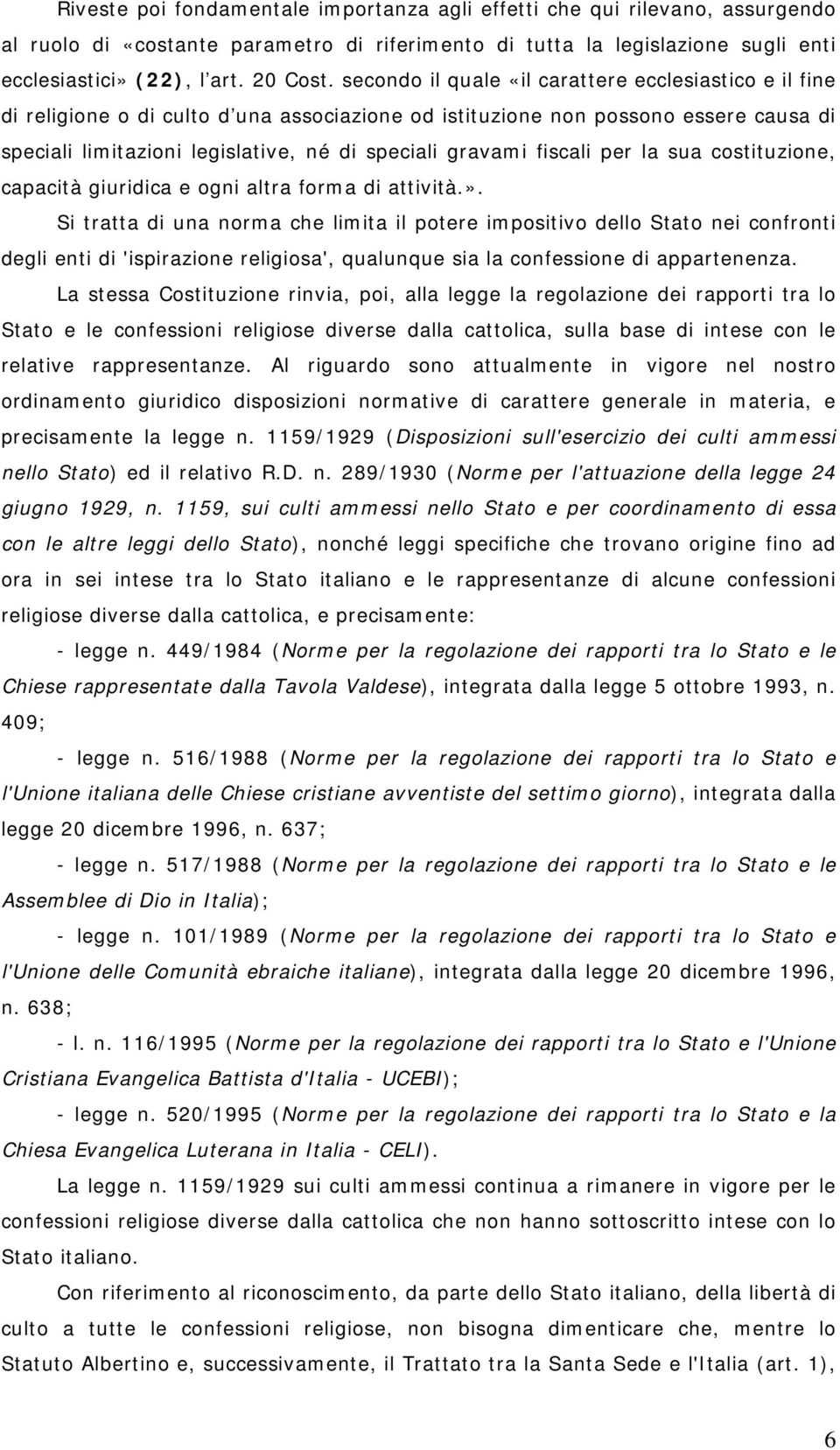 Riveste poi fondamentale importanza agli effetti che qui rilevano, assurgendo al ruolo di «costante parametro di riferimento di tutta la legislazione sugli enti ecclesiastici» (22), l'art. 20 Cost. secondo il quale «il carattere ecclesiastico e il fine di religione o di culto d'una associazione od istituzione non possono essere causa di speciali limitazioni legislative, né di speciali gravami fiscali per la sua costituzione, capacità giuridica e ogni altra forma di attività.».

Si tratta di una norma che limita il potere impositivo dello Stato nei confronti degli enti di 'ispirazione religiosa', qualunque sia la confessione di appartenenza.

La stessa Costituzione rinvia, poi, alla legge la regolazione dei rapporti tra lo Stato e le confessioni religiose diverse dalla cattolica, sulla base di intese con le relative rappresentanze. Al riguardo sono attualmente in vigore nel nostro ordinamento giuridico disposizioni normative di carattere generale in materia, e precisamente la legge n. 1159/1929 (Disposizioni sull'esercizio dei culti ammessi nello Stato) ed il relativo R.D. n. 289/1930 (Norme per l'attuazione della legge 24 giugno 1929, n. 1159, sui culti ammessi nello Stato e per coordinamento di essa con le altre leggi dello Stato), nonché leggi specifiche che trovano origine fino ad ora in sei intese tra lo Stato italiano e le rappresentanze di alcune confessioni religiose diverse dalla cattolica, e precisamente:

- legge n. 449/1984 (Norme per la regolazione dei rapporti tra lo Stato e le Chiese rappresentate dalla Tavola Valdese), integrata dalla legge 5 ottobre 1993, n. 409;

- legge n. 516/1988 (Norme per la regolazione dei rapporti tra lo Stato e l'Unione italiana delle Chiese cristiane avventiste del settimo giorno), integrata dalla legge 20 dicembre 1996, n. 637;

- legge n. 517/1988 (Norme per la regolazione dei rapporti tra lo Stato e le Assemblee di Dio in Italia);

- legge n. 101/1989 (Norme per la regolazione dei rapporti tra lo Stato e l'Unione delle Comunità ebraiche italiane), integrata dalla legge 20 dicembre 1996, n. 638;

- l. n. 116/1995 (Norme per la regolazione dei rapporti tra lo Stato e l'Unione Cristiana Evangelica Battista d'Italia - UCEBI);

- legge n. 520/1995 (Norme per la regolazione dei rapporti tra lo Stato e la Chiesa Evangelica Luterana in Italia - CELI).

La legge n. 1159/1929 sui culti ammessi continua a rimanere in vigore per le confessioni religiose diverse dalla cattolica che non hanno sottoscritto intese con lo Stato italiano.

Con riferimento al riconoscimento, da parte dello Stato italiano, della libertà di culto a tutte le confessioni religiose, non bisogna dimenticare che, mentre lo Statuto Albertino e, successivamente, il Trattato tra la Santa Sede e l'Italia (art. 1),

6